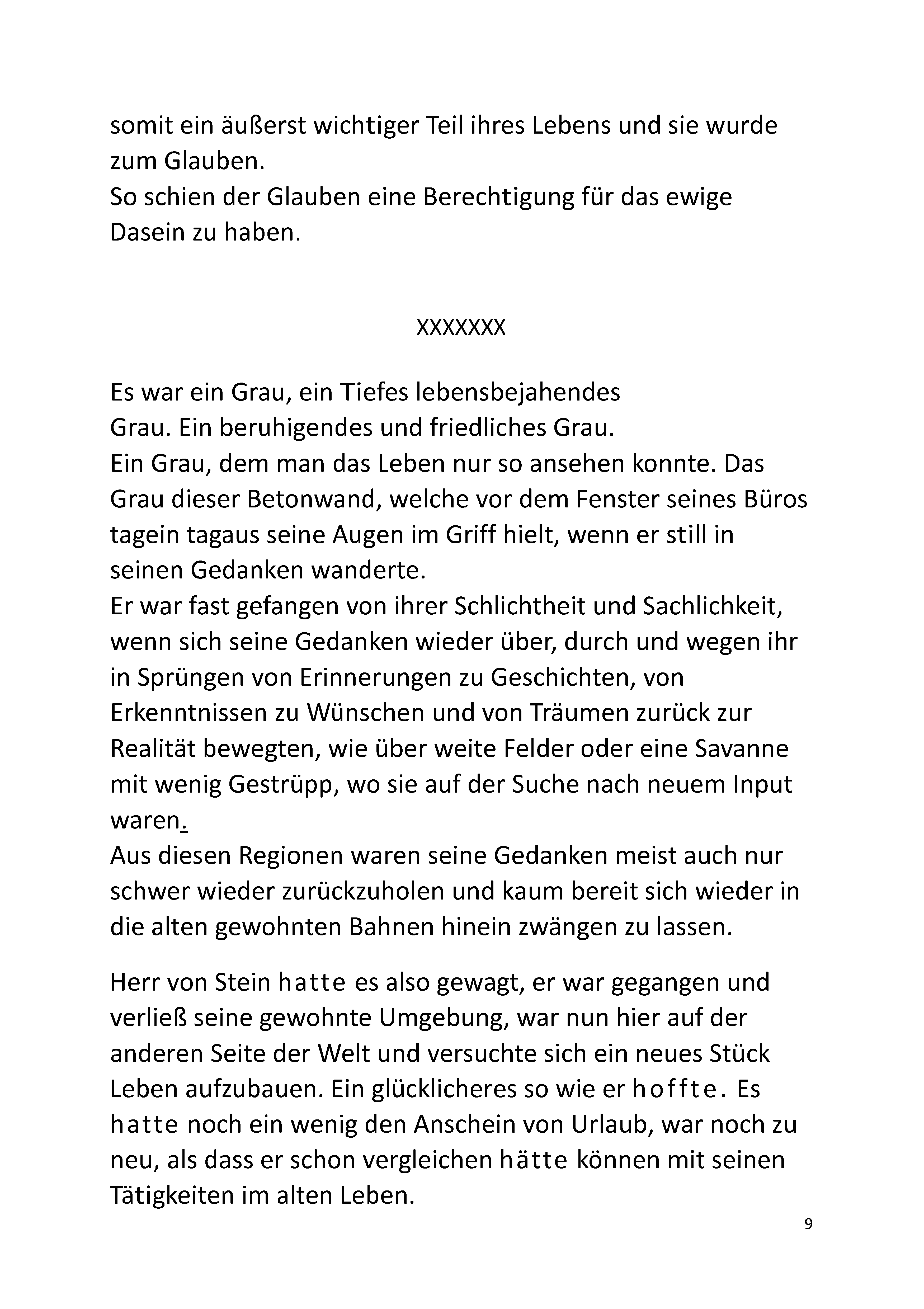 somit ein äußerst wichtiger Teil ihres Lebens und sie wurde zum Glauben.
So schien der Glauben eine Berechtigung für das ewige Dasein zu haben.

XXXXXXX

Es war ein Grau, ein Tiefes lebensbejahendes
Grau. Ein beruhigendes und friedliches Grau.
Ein Grau, dem man das Leben nur so ansehen konnte. Das Grau dieser Betonwand, welche vor dem Fenster seines Büros tagein tagaus seine Augen im Griff hielt, wenn er still in seinen Gedanken wanderte.
Er war fast gefangen von ihrer Schlichtheit und Sachlichkeit, wenn sich seine Gedanken wieder über, durch und wegen ihr in Sprüngen von Erinnerungen zu Geschichten, von Erkenntnissen zu Wünschen und von Träumen zurück zur Realität bewegten, wie über weite Felder oder eine Savanne mit wenig Gestrüpp, wo sie auf der Suche nach neuem Input waren.
Aus diesen Regionen waren seine Gedanken meist auch nur schwer wieder zurückzuholen und kaum bereit sich wieder in die alten gewohnten Bahnen hinein zwängen zu lassen.

Herr von Stein hatte es also gewagt, er war gegangen und verließ seine gewohnte Umgebung, war nun hier auf der anderen Seite der Welt und versuchte sich ein neues Stück Leben aufzubauen. Ein glücklicheres so wie er hoffte. Es hatte noch ein wenig den Anschein von Urlaub, war noch zu neu, als dass er schon vergleichen hätte können mit seinen Tätigkeiten im alten Leben.

9